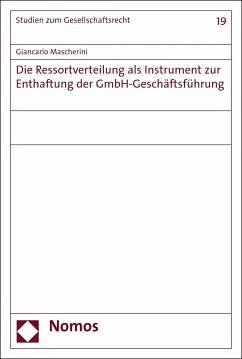 Studien zum Gesellschaftsrecht

19

Giancarlo Mascherini

Die Ressortverteilung als Instrument zur Enthaftung der GmbH-Geschäftsführung

Nomos